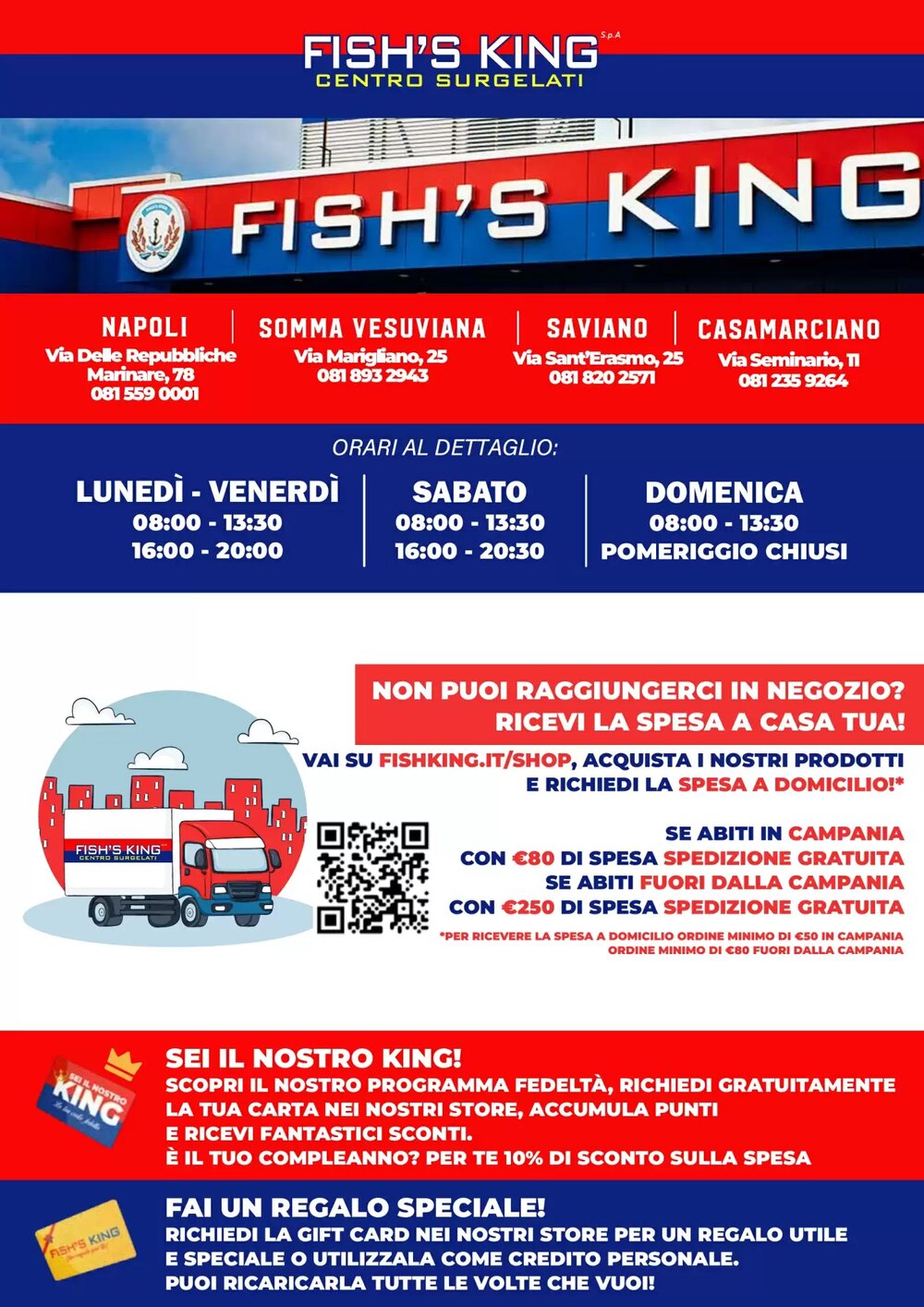 FISH'S KING S.p.A
CENTRO SURGELATI

FISH'S KING

NAPOLI
Via Delle Repubbliche Marinare, 78
081 559 0001

SOMMA VESUVIANA
Via Marigliano, 25
081 893 2943

SAVIANO
Via Sant'Erasmo, 25
081 820 2571

CASAMARCIANO
Via Seminario, 11
081 235 9264

ORARI AL DETTAGLIO:

LUNEDÌ - VENERDÌ
08:00 - 13:30
16:00 - 20:00

SABATO
08:00 - 13:30
16:00 - 20:30

DOMENICA
08:00 - 13:30
POMERIGGIO CHIUSI

NON PUOI RAGGIUNGERCI IN NEGOZIO?
RICEVI LA SPESA A CASA TUA!

VAI SU FISHKING.IT/SHOP, ACQUISTA I NOSTRI PRODOTTI E RICHIEDI LA SPESA A DOMICILIO!*

FISH'S KING
CENTRO SURGELATI

SE ABITI IN CAMPANIA
CON €80 DI SPESA SPEDIZIONE GRATUITA
SE ABITI FUORI DALLA CAMPANIA
CON €250 DI SPESA SPEDIZIONE GRATUITA

*PER RICEVERE LA SPESA A DOMICILIO ORDINE MINIMO DI €50 IN CAMPANIA
ORDINE MINIMO DI €80 FUORI DALLA CAMPANIA

SEI IL NOSTRO KING

SEI IL NOSTRO KING!
SCOPRI IL NOSTRO PROGRAMMA FEDELTÀ, RICHIEDI GRATUITAMENTE LA TUA CARTA NEI NOSTRI STORE, ACCUMULA PUNTI E RICEVI FANTASTICI SCONTI.
È IL TUO COMPLEANNO? PER TE 10% DI SCONTO SULLA SPESA

FISH'S KING

FAI UN REGALO SPECIALE!
RICHIEDI LA GIFT CARD NEI NOSTRI STORE PER UN REGALO UTILE E SPECIALE O UTILIZZALA COME CREDITO PERSONALE.
PUOI RICARICARLA TUTTE LE VOLTE CHE VUOI!